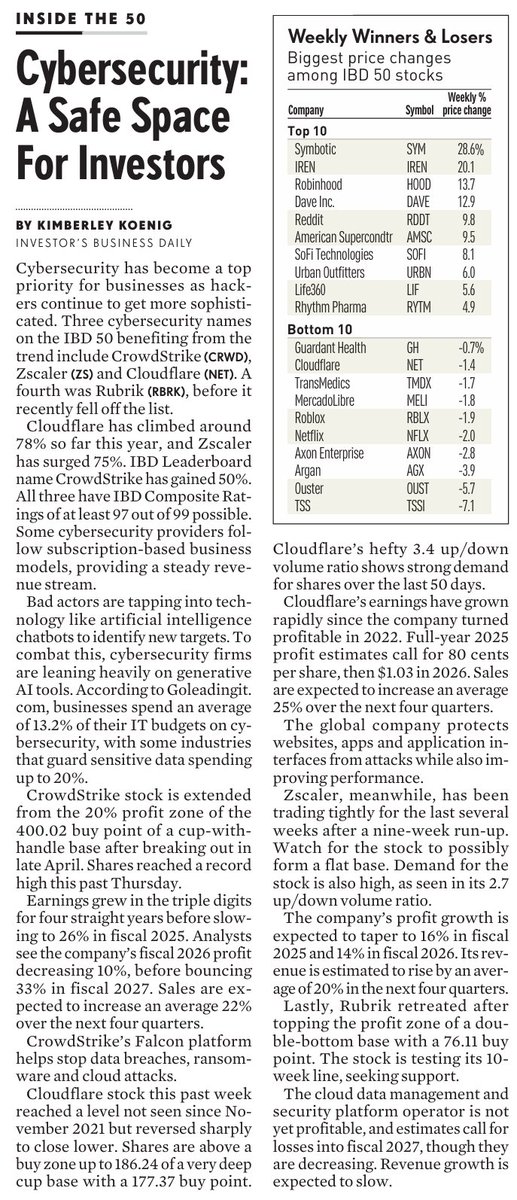 INSIDE THE 50

Cybersecurity: A Safe Space For Investors

BY KIMBERLEY KOENIG
INVESTOR'S BUSINESS DAILY

Cybersecurity has become a top priority for businesses as hackers continue to get more sophisticated. Three cybersecurity names on the IBD 50 benefiting from the trend include CrowdStrike (CRWD), Zscaler (ZS) and Cloudflare (NET). A fourth was Rubrik (RBRK), before it recently fell off the list.

Cloudflare has climbed around 78% so far this year, and Zscaler has surged 75%. IBD Leaderboard name CrowdStrike has gained 50%. All three have IBD Composite Ratings of at least 97 out of 99 possible. Some cybersecurity providers follow subscription-based business models, providing a steady revenue stream.

Bad actors are tapping into technology like artificial intelligence chatbots to identify new targets. To combat this, cybersecurity firms are leaning heavily on generative AI tools. According to Goleadingit.com, businesses spend an average of 13.2% of their IT budgets on cybersecurity, with some industries that guard sensitive data spending up to 20%.

CrowdStrike stock is extended from the 20% profit zone of the 400.02 buy point of a cup-with-handle base after breaking out in late April. Shares reached a record high this past Thursday.

Earnings grew in the triple digits for four straight years before slowing to 26% in fiscal 2025. Analysts see the company's fiscal 2026 profit decreasing 10%, before bouncing 33% in fiscal 2027. Sales are expected to increase an average 22% over the next four quarters.

CrowdStrike's Falcon platform helps stop data breaches, ransomware and cloud attacks.

Cloudflare stock this past week reached a level not seen since November 2021 but reversed sharply to close lower. Shares are above a buy zone up to 186.24 of a very deep cup base with a 177.37 buy point.

Weekly Winners & Losers
Biggest price changes among IBD 50 stocks

| Company | Symbol | Weekly % price change |
|---|---|---|
| Top 10 | | |
| Symbotic | SYM | 28.6% |
| IREN | IREN | 20.1 |
| Robinhood | HOOD | 13.7 |
| Dave Inc. | DAVE | 12.9 |
| Reddit | RDDT | 9.8 |
| American Supercondtr | AMSC | 9.5 |
| SoFi Technologies | SOFI | 8.1 |
| Urban Outfitters | URBN | 6.0 |
| Life360 | LIF | 5.6 |
| Rhythm Pharma | RYTM | 4.9 |
| Bottom 10 | | |
| Guardant Health | GH | -0.7% |
| Cloudflare | NET | -1.4 |
| TransMedics | TMDX | -1.7 |
| MercadoLibre | MELI | -1.8 |
| Roblox | RBLX | -1.9 |
| Netflix | NFLX | -2.0 |
| Axon Enterprise | AXON | -2.8 |
| Argan | AGX | -3.9 |
| Ouster | OUST | -5.7 |
| TSS | TSSI | -7.1 |

Cloudflare's hefty 3.4 up/down volume ratio shows strong demand for shares over the last 50 days.

Cloudflare's earnings have grown rapidly since the company turned profitable in 2022. Full-year 2025 profit estimates call for 80 cents per share, then $1.03 in 2026. Sales are expected to increase an average 25% over the next four quarters.

The global company protects websites, apps and application interfaces from attacks while also improving performance.

Zscaler, meanwhile, has been trading tightly for the last several weeks after a nine-week run-up. Watch for the stock to possibly form a flat base. Demand for the stock is also high, as seen in its 2.7 up/down volume ratio.

The company's profit growth is expected to taper to 16% in fiscal 2025 and 14% in fiscal 2026. Its revenue is estimated to rise by an average of 20% in the next four quarters.

Lastly, Rubrik retreated after topping the profit zone of a double-bottom base with a 76.11 buy point. The stock is testing its 10-week line, seeking support.

The cloud data management and security platform operator is not yet profitable, and estimates call for losses into fiscal 2027, though they are decreasing. Revenue growth is expected to slow.